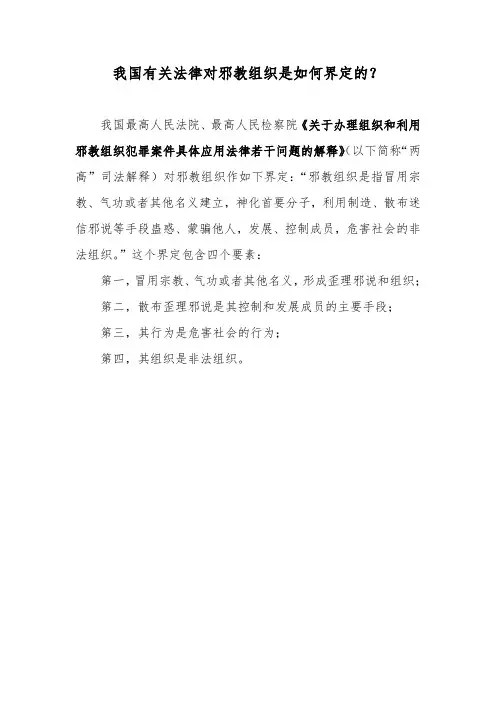 我国有关法律对邪教组织是如何界定的？

我国最高人民法院、最高人民检察院《关于办理组织和利用邪教组织犯罪案件具体应用法律若干问题的解释》（以下简称“两高”司法解释）对邪教组织作如下界定：“邪教组织是指冒用宗教、气功或者其他名义建立，神化首要分子，利用制造、散布迷信邪说等手段蛊惑、蒙骗他人，发展、控制成员，危害社会的非法组织。”这个界定包含四个要素：

第一，冒用宗教、气功或者其他名义，形成歪理邪说和组织；

第二，散布歪理邪说是其控制和发展成员的主要手段；

第三，其行为是危害社会的行为；

第四，其组织是非法组织。